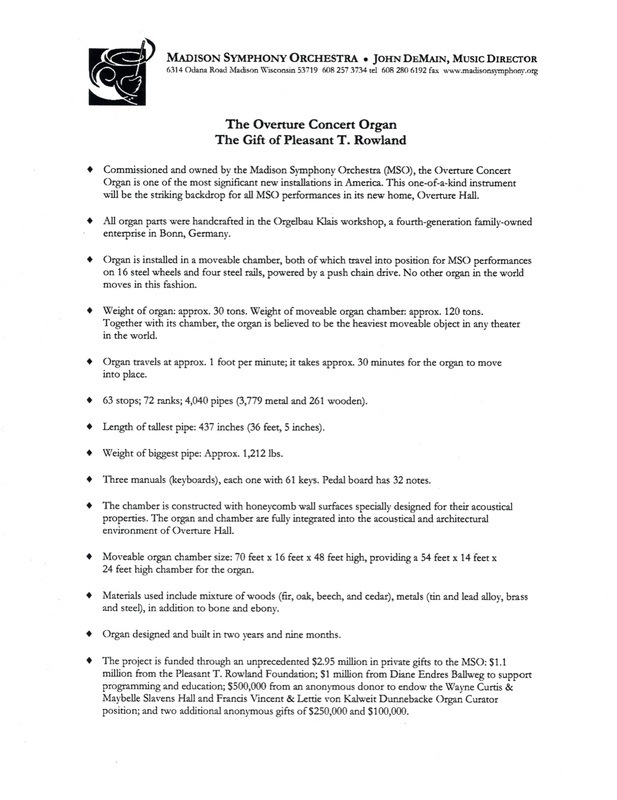 MADISON SYMPHONY ORCHESTRA • JOHN DEMAIN, MUSIC DIRECTOR
6314 Odana Road Madison Wisconsin 53719 608 257 3734 tel 608 280 6192 fax www.madisonsymphony.org

The Overture Concert Organ
The Gift of Pleasant T. Rowland

♦ Commissioned and owned by the Madison Symphony Orchestra (MSO), the Overture Concert Organ is one of the most significant new installations in America. This one-of-a-kind instrument will be the striking backdrop for all MSO performances in its new home, Overture Hall.

♦ All organ parts were handcrafted in the Orgelbau Klais workshop, a fourth-generation family-owned enterprise in Bonn, Germany.

♦ Organ is installed in a moveable chamber, both of which travel into position for MSO performances on 16 steel wheels and four steel rails, powered by a push chain drive. No other organ in the world moves in this fashion.

♦ Weight of organ: approx. 30 tons. Weight of moveable organ chamber: approx. 120 tons. Together with its chamber, the organ is believed to be the heaviest moveable object in any theater in the world.

♦ Organ travels at approx. 1 foot per minute; it takes approx. 30 minutes for the organ to move into place.

♦ 63 stops; 72 ranks; 4,040 pipes (3,779 metal and 261 wooden).

♦ Length of tallest pipe: 437 inches (36 feet, 5 inches).

♦ Weight of biggest pipe: Approx. 1,212 lbs.

♦ Three manuals (keyboards), each one with 61 keys. Pedal board has 32 notes.

♦ The chamber is constructed with honeycomb wall surfaces specially designed for their acoustical properties. The organ and chamber are fully integrated into the acoustical and architectural environment of Overture Hall.

♦ Moveable organ chamber size: 70 feet x 16 feet x 48 feet high, providing a 54 feet x 14 feet x 24 feet high chamber for the organ.

♦ Materials used include mixture of woods (fir, oak, beech, and cedar), metals (tin and lead alloy, brass and steel), in addition to bone and ebony.

♦ Organ designed and built in two years and nine months.

♦ The project is funded through an unprecedented $2.95 million in private gifts to the MSO: $1.1 million from the Pleasant T. Rowland Foundation; $1 million from Diane Endres Ballweg to support programming and education; $500,000 from an anonymous donor to endow the Wayne Curtis & Maybelle Slavens Hall and Francis Vincent & Lettie von Kalweit Dunnebacke Organ Curator position; and two additional anonymous gifts of $250,000 and $100,000.